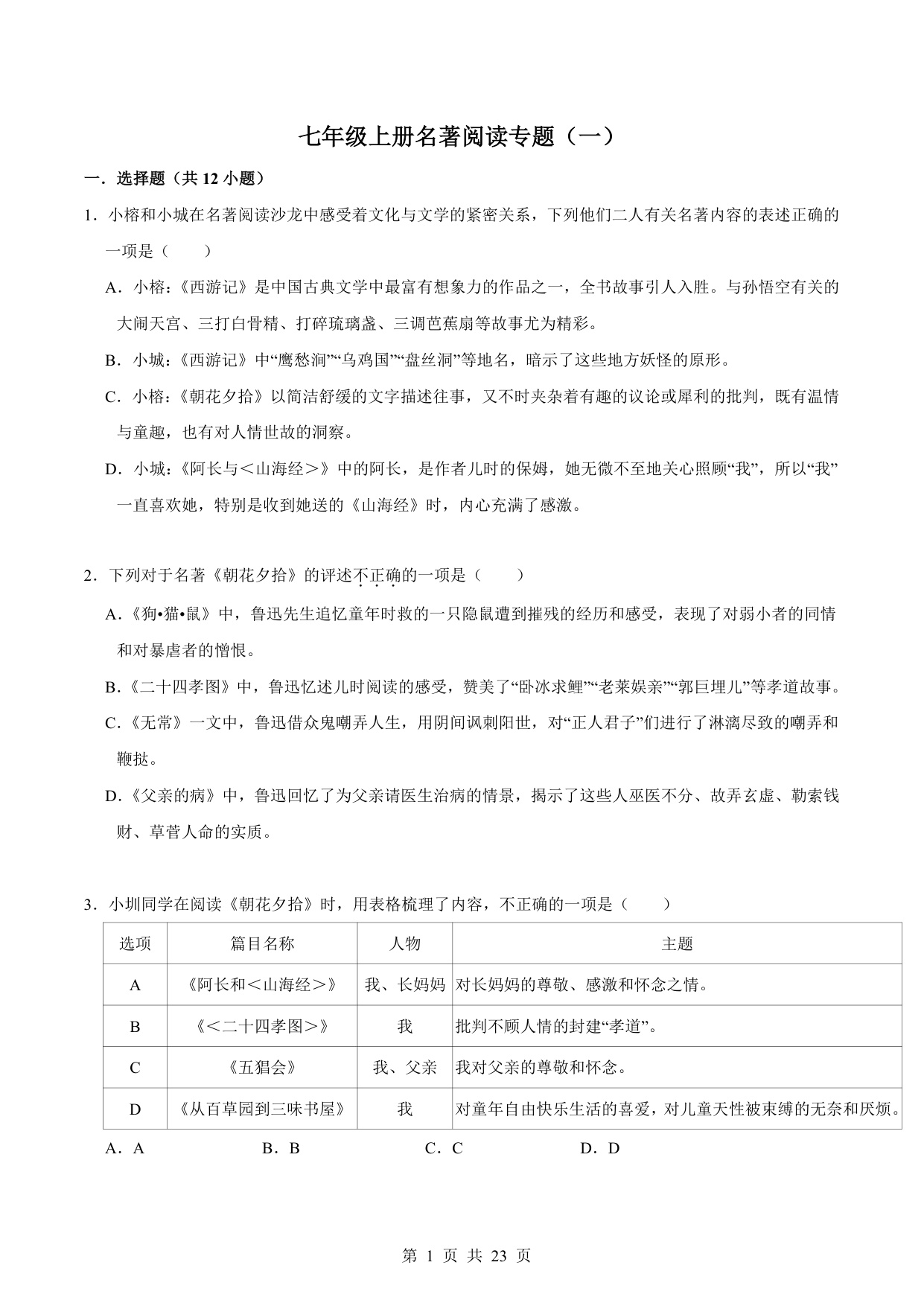 七年级上册名著阅读专题（一）

一．选择题（共 12 小题）

1．小榕和小城在名著阅读沙龙中感受着文化与文学的紧密关系，下列他们二人有关名著内容的表述正确的一项是（　　）

A．小榕：《西游记》是中国古典文学中最富有想象力的作品之一，全书故事引人入胜。与孙悟空有关的大闹天宫、三打白骨精、打碎琉璃盏、三调芭蕉扇等故事尤为精彩。

B．小城：《西游记》中“鹰愁涧”“乌鸡国”“盘丝洞”等地名，暗示了这些地方妖怪的原形。

C．小榕：《朝花夕拾》以简洁舒缓的文字描述往事，又不时夹杂着有趣的议论或犀利的批判，既有温情与童趣，也有对人情世故的洞察。

D．小城：《阿长与＜山海经＞》中的阿长，是作者儿时的保姆，她无微不至地关心照顾“我”，所以“我”一直喜欢她，特别是收到她送的《山海经》时，内心充满了感激。

2．下列对于名著《朝花夕拾》的评述不正确的一项是（　　）

A．《狗•猫•鼠》中，鲁迅先生追忆童年时救的一只隐鼠遭到摧残的经历和感受，表现了对弱小者的同情和对暴虐者的憎恨。

B．《二十四孝图》中，鲁迅忆述儿时阅读的感受，赞美了“卧冰求鲤”“老莱娱亲”“郭巨埋儿”等孝道故事。

C．《无常》一文中，鲁迅借众鬼嘲弄人生，用阴间讽刺阳世，对“正人君子”们进行了淋漓尽致的嘲弄和鞭挞。

D．《父亲的病》中，鲁迅回忆了为父亲请医生治病的情景，揭示了这些人巫医不分、故弄玄虚、勒索钱财、草菅人命的实质。

3．小圳同学在阅读《朝花夕拾》时，用表格梳理了内容，不正确的一项是（　　）

| 选项 | 篇目名称 | 人物 | 主题 |
|---|---|---|---|
| A | 《阿长和＜山海经＞》 | 我、长妈妈 | 对长妈妈的尊敬、感激和怀念之情。 |
| B | 《＜二十四孝图＞》 | 我 | 批判不顾人情的封建“孝道”。 |
| C | 《五猖会》 | 我、父亲 | 我对父亲的尊敬和怀念。 |
| D | 《从百草园到三味书屋》 | 我 | 对童年自由快乐生活的喜爱，对儿童天性被束缚的无奈和厌烦。 |

A．A　　B．B　　C．C　　D．D

第 1 页 共 23 页